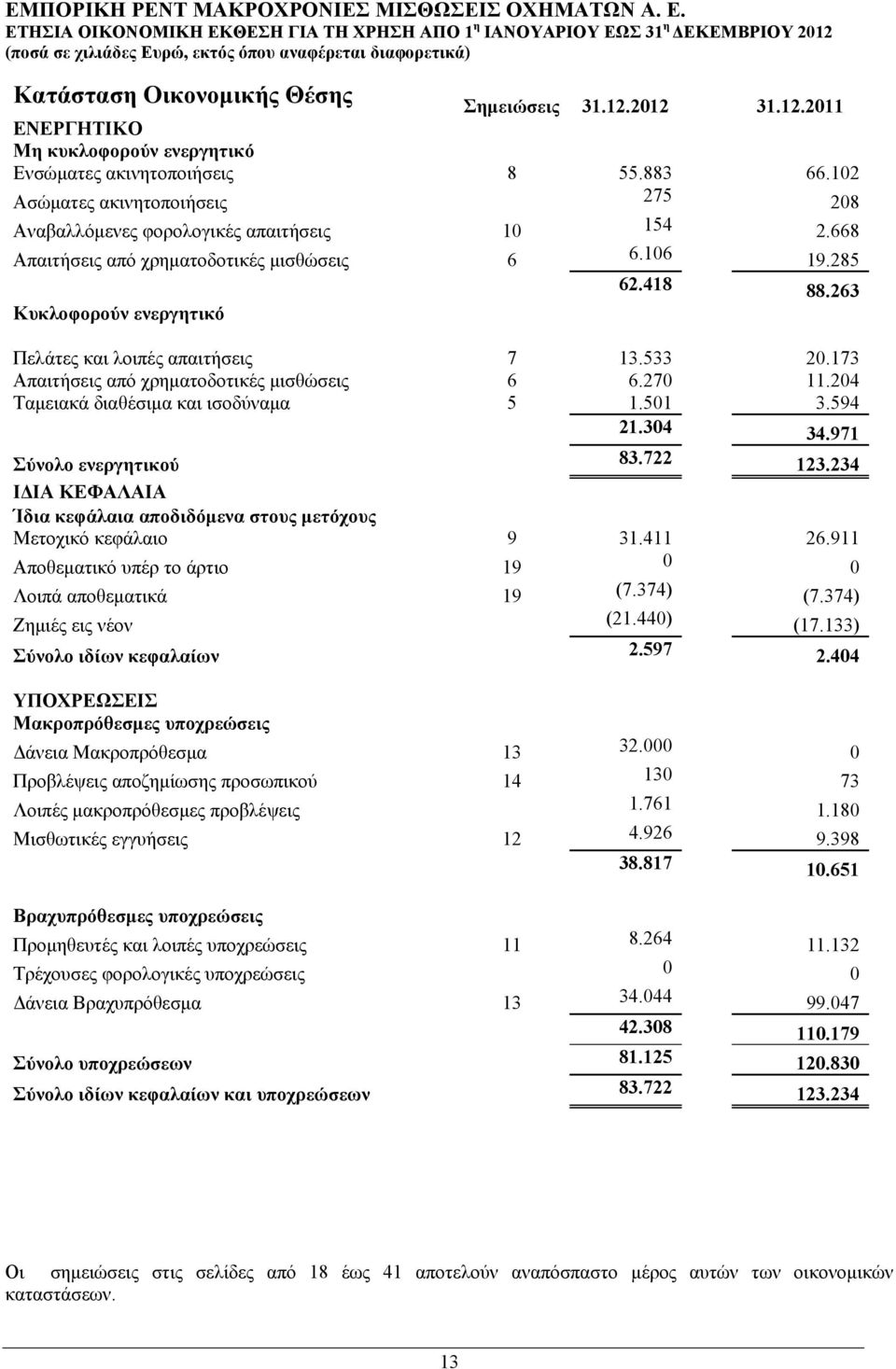 ΕΜΠΟΡΙΚΗ ΡΕΝΤ ΜΑΚΡΟΧΡΟΝΙΕΣ ΜΙΣΘΩΣΕΙΣ ΟΧΗΜΑΤΩΝ Α. Ε.
ΕΤΗΣΙΑ ΟΙΚΟΝΟΜΙΚΗ ΕΚΘΕΣΗ ΓΙΑ ΤΗ ΧΡΗΣΗ ΑΠΟ 1η ΙΑΝΟΥΑΡΙΟΥ ΕΩΣ 31η ΔΕΚΕΜΒΡΙΟΥ 2012
(ποσά σε χιλιάδες Ευρώ, εκτός όπου αναφέρεται διαφορετικά)

| Κατάσταση Οικονομικής Θέσης | Σημειώσεις | 31.12.2012 | 31.12.2011 |
|---|---|---|---|
| ΕΝΕΡΓΗΤΙΚΟ | | | |
| Μη κυκλοφορούν ενεργητικό | | | |
| Ενσώματες ακινητοποιήσεις | 8 | 55.883 | 66.102 |
| Ασώματες ακινητοποιήσεις | | 275 | 208 |
| Αναβαλλόμενες φορολογικές απαιτήσεις | 10 | 154 | 2.668 |
| Απαιτήσεις από χρηματοδοτικές μισθώσεις | 6 | 6.106 | 19.285 |
| | | 62.418 | 88.263 |
| Κυκλοφορούν ενεργητικό | | | |
| Πελάτες και λοιπές απαιτήσεις | 7 | 13.533 | 20.173 |
| Απαιτήσεις από χρηματοδοτικές μισθώσεις | 6 | 6.270 | 11.204 |
| Ταμειακά διαθέσιμα και ισοδύναμα | 5 | 1.501 | 3.594 |
| | | 21.304 | 34.971 |
| Σύνολο ενεργητικού | | 83.722 | 123.234 |
| ΙΔΙΑ ΚΕΦΑΛΑΙΑ | | | |
| Ίδια κεφάλαια αποδιδόμενα στους μετόχους | | | |
| Μετοχικό κεφάλαιο | 9 | 31.411 | 26.911 |
| Αποθεματικό υπέρ το άρτιο | 19 | 0 | 0 |
| Λοιπά αποθεματικά | 19 | (7.374) | (7.374) |
| Ζημιές εις νέον | | (21.440) | (17.133) |
| Σύνολο ιδίων κεφαλαίων | | 2.597 | 2.404 |
| ΥΠΟΧΡΕΩΣΕΙΣ | | | |
| Μακροπρόθεσμες υποχρεώσεις | | | |
| Δάνεια Μακροπρόθεσμα | 13 | 32.000 | 0 |
| Προβλέψεις αποζημίωσης προσωπικού | 14 | 130 | 73 |
| Λοιπές μακροπρόθεσμες προβλέψεις | | 1.761 | 1.180 |
| Μισθωτικές εγγυήσεις | 12 | 4.926 | 9.398 |
| | | 38.817 | 10.651 |
| Βραχυπρόθεσμες υποχρεώσεις | | | |
| Προμηθευτές και λοιπές υποχρεώσεις | 11 | 8.264 | 11.132 |
| Τρέχουσες φορολογικές υποχρεώσεις | | 0 | 0 |
| Δάνεια Βραχυπρόθεσμα | 13 | 34.044 | 99.047 |
| | | 42.308 | 110.179 |
| Σύνολο υποχρεώσεων | | 81.125 | 120.830 |
| Σύνολο ιδίων κεφαλαίων και υποχρεώσεων | | 83.722 | 123.234 |

Οι σημειώσεις στις σελίδες από 18 έως 41 αποτελούν αναπόσπαστο μέρος αυτών των οικονομικών καταστάσεων.

13